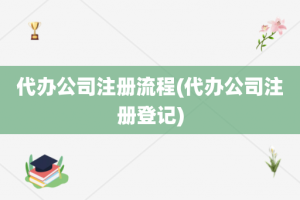 代办公司注册流程(代办公司注册登记)